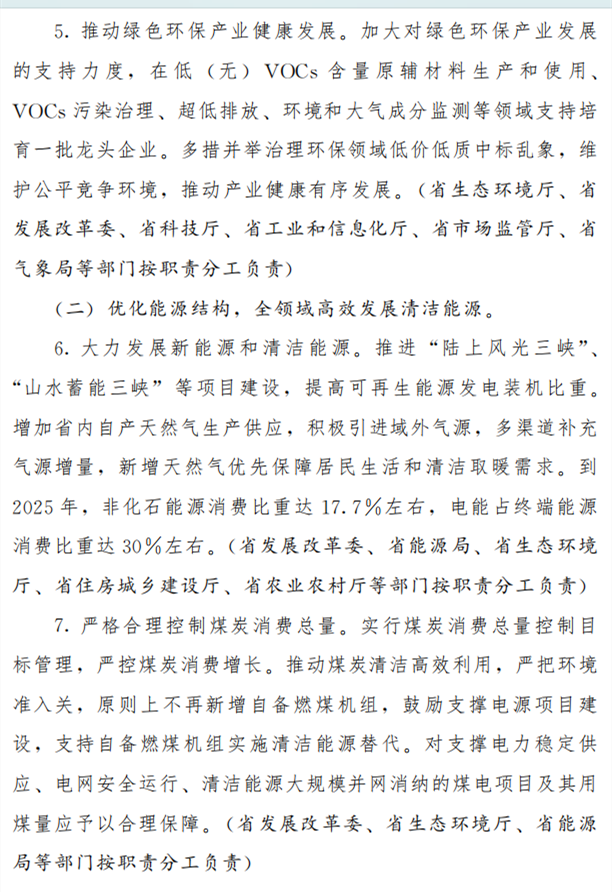 5. 推动绿色环保产业健康发展。加大对绿色环保产业发展的支持力度，在低（无）VOCs 含量原辅材料生产和使用、VOCs 污染治理、超低排放、环境和大气成分监测等领域支持培育一批龙头企业。多措并举治理环保领域低价低质中标乱象，维护公平竞争环境，推动产业健康有序发展。（省生态环境厅、省发展改革委、省科技厅、省工业和信息化厅、省市场监管厅、省气象局等部门按职责分工负责）

（二）优化能源结构，全领域高效发展清洁能源。

6. 大力发展新能源和清洁能源。推进“陆上风光三峡”、“山水蓄能三峡”等项目建设，提高可再生能源发电装机比重。增加省内自产天然气生产供应，积极引进域外气源，多渠道补充气源增量，新增天然气优先保障居民生活和清洁取暖需求。到 2025 年，非化石能源消费比重达 17.7%左右，电能占终端能源消费比重达 30%左右。（省发展改革委、省能源局、省生态环境厅、省住房城乡建设厅、省农业农村厅等部门按职责分工负责）

7. 严格合理控制煤炭消费总量。实行煤炭消费总量控制目标管理，严控煤炭消费增长。推动煤炭清洁高效利用，严把环境准入关，原则上不再新增自备燃煤机组，鼓励支撑电源项目建设，支持自备燃煤机组实施清洁能源替代。对支撑电力稳定供应、电网安全运行、清洁能源大规模并网消纳的煤电项目及其用煤量应予以合理保障。（省发展改革委、省生态环境厅、省能源局等部门按职责分工负责）